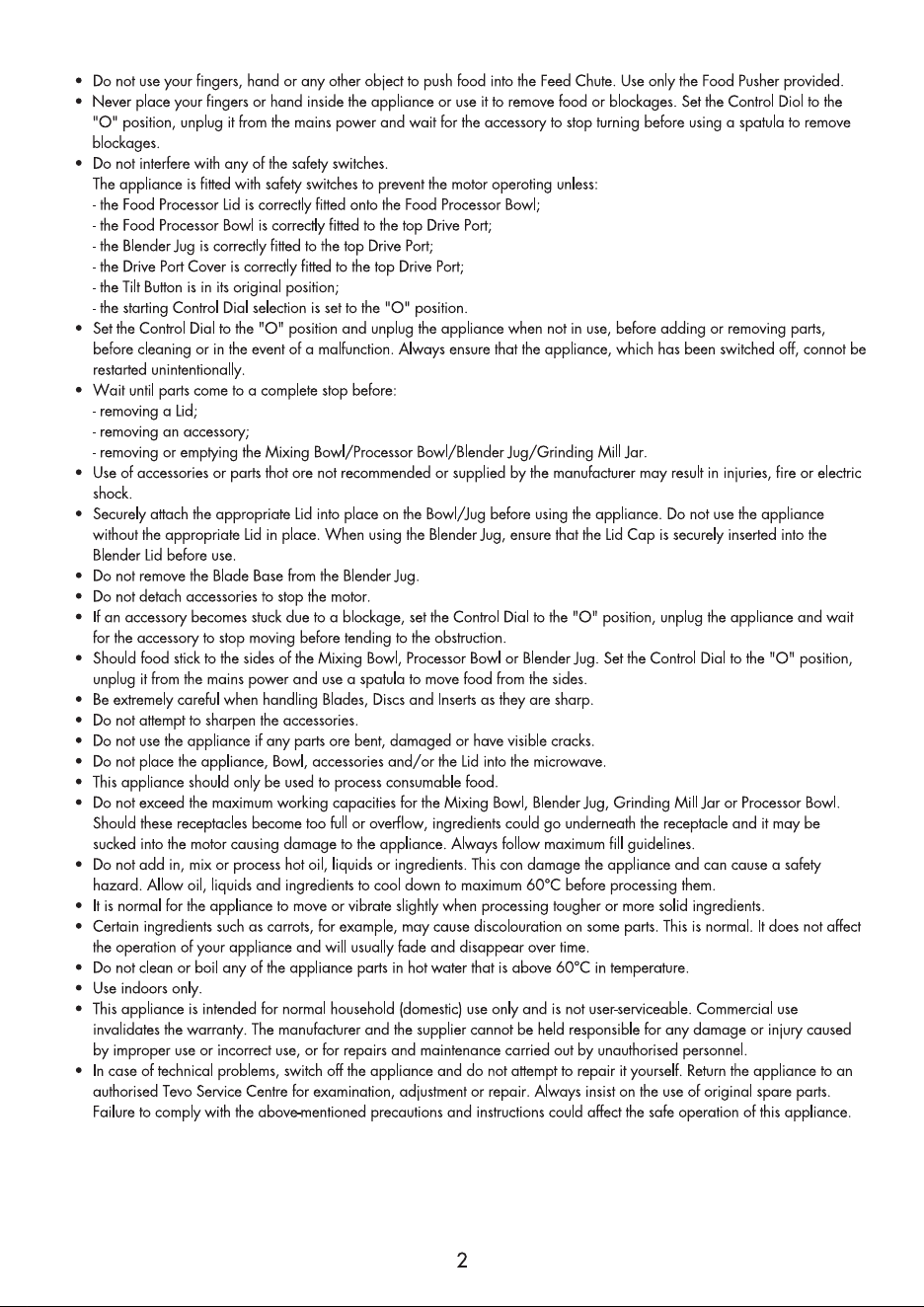 • Do not use your fingers, hand or any other object to push food into the Feed Chute. Use only the Food Pusher provided.
• Never place your fingers or hand inside the appliance or use it to remove food or blockages. Set the Control Diol to the "O" position, unplug it from the mains power and wait for the accessory to stop turning before using a spatula to remove blockages.
• Do not interfere with any of the safety switches.
The appliance is fitted with safety switches to prevent the motor operoting unless:
- the Food Processor Lid is correctly fitted onto the Food Processor Bowl;
- the Food Processor Bowl is correctly fitted to the top Drive Port;
- the Blender Jug is correctly fitted to the top Drive Port;
- the Drive Port Cover is correctly fitted to the top Drive Port;
- the Tilt Button is in its original position;
- the starting Control Dial selection is set to the "O" position.
• Set the Control Dial to the "O" position and unplug the appliance when not in use, before adding or removing parts, before cleaning or in the event of a malfunction. Always ensure that the appliance, which has been switched off, connot be restarted unintentionally.
• Wait until parts come to a complete stop before:
- removing a Lid;
- removing an accessory;
- removing or emptying the Mixing Bowl/Processor Bowl/Blender Jug/Grinding Mill Jar.
• Use of accessories or parts thot ore not recommended or supplied by the manufacturer may result in injuries, fire or electric shock.
• Securely attach the appropriate Lid into place on the Bowl/Jug before using the appliance. Do not use the appliance without the appropriate Lid in place. When using the Blender Jug, ensure that the Lid Cap is securely inserted into the Blender Lid before use.
• Do not remove the Blade Base from the Blender Jug.
• Do not detach accessories to stop the motor.
• If an accessory becomes stuck due to a blockage, set the Control Dial to the "O" position, unplug the appliance and wait for the accessory to stop moving before tending to the obstruction.
• Should food stick to the sides of the Mixing Bowl, Processor Bowl or Blender Jug. Set the Control Dial to the "O" position, unplug it from the mains power and use a spatula to move food from the sides.
• Be extremely careful when handling Blades, Discs and Inserts as they are sharp.
• Do not attempt to sharpen the accessories.
• Do not use the appliance if any parts ore bent, damaged or have visible cracks.
• Do not place the appliance, Bowl, accessories and/or the Lid into the microwave.
• This appliance should only be used to process consumable food.
• Do not exceed the maximum working capacities for the Mixing Bowl, Blender Jug, Grinding Mill Jar or Processor Bowl. Should these receptacles become too full or overflow, ingredients could go underneath the receptacle and it may be sucked into the motor causing damage to the appliance. Always follow maximum fill guidelines.
• Do not add in, mix or process hot oil, liquids or ingredients. This con damage the appliance and can cause a safety hazard. Allow oil, liquids and ingredients to cool down to maximum 60°C before processing them.
• It is normal for the appliance to move or vibrate slightly when processing tougher or more solid ingredients.
• Certain ingredients such as carrots, for example, may cause discolouration on some parts. This is normal. It does not affect the operation of your appliance and will usually fade and disappear over time.
• Do not clean or boil any of the appliance parts in hot water that is above 60°C in temperature.
• Use indoors only.
• This appliance is intended for normal household (domestic) use only and is not user-serviceable. Commercial use invalidates the warranty. The manufacturer and the supplier cannot be held responsible for any damage or injury caused by improper use or incorrect use, or for repairs and maintenance carried out by unauthorised personnel.
• In case of technical problems, switch off the appliance and do not attempt to repair it yourself. Return the appliance to an authorised Tevo Service Centre for examination, adjustment or repair. Always insist on the use of original spare parts. Failure to comply with the above-mentioned precautions and instructions could affect the safe operation of this appliance.

2